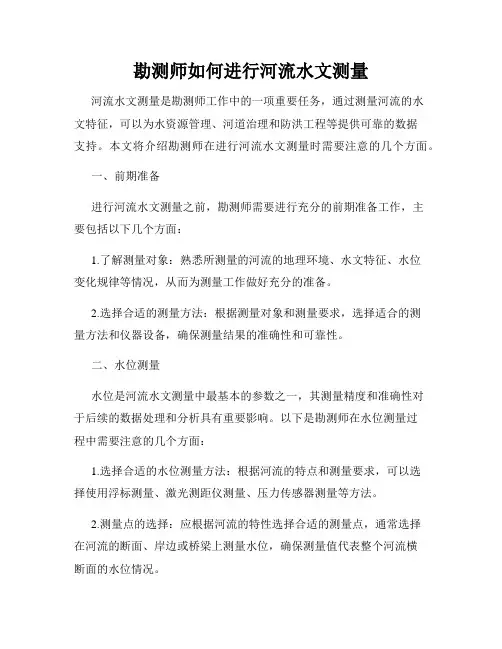 勘测师如何进行河流水文测量

河流水文测量是勘测师工作中的一项重要任务，通过测量河流的水文特征，可以为水资源管理、河道治理和防洪工程等提供可靠的数据支持。本文将介绍勘测师在进行河流水文测量时需要注意的几个方面。

一、前期准备

进行河流水文测量之前，勘测师需要进行充分的前期准备工作，主要包括以下几个方面：

1.了解测量对象：熟悉所测量的河流的地理环境、水文特征、水位变化规律等情况，从而为测量工作做好充分的准备。

2.选择合适的测量方法：根据测量对象和测量要求，选择适合的测量方法和仪器设备，确保测量结果的准确性和可靠性。

二、水位测量

水位是河流水文测量中最基本的参数之一，其测量精度和准确性对于后续的数据处理和分析具有重要影响。以下是勘测师在水位测量过程中需要注意的几个方面：

1.选择合适的水位测量方法：根据河流的特点和测量要求，可以选择使用浮标测量、激光测距仪测量、压力传感器测量等方法。

2.测量点的选择：应根据河流的特性选择合适的测量点，通常选择在河流的断面、岸边或桥梁上测量水位，确保测量值代表整个河流横断面的水位情况。